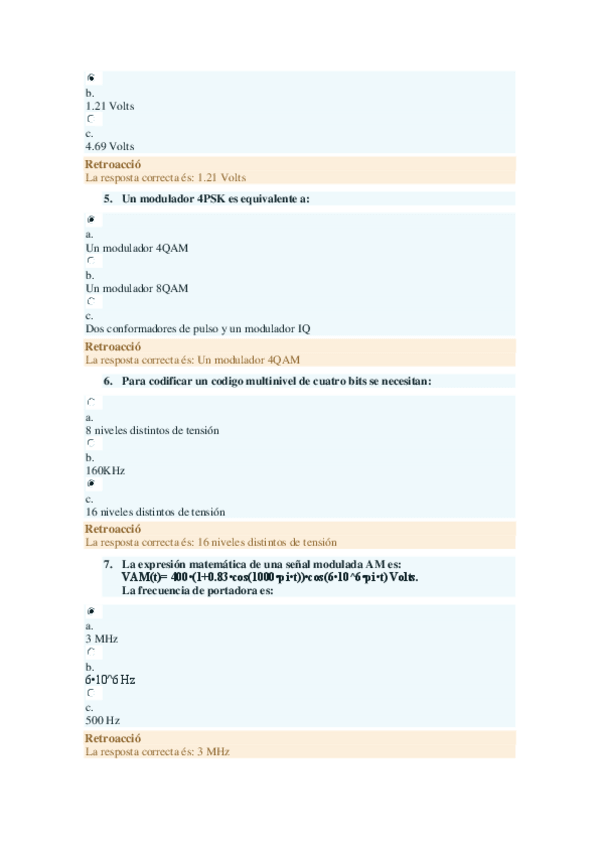 b.
1.21 Volts

c.
4.69 Volts

Retroacció
La resposta correcta és: 1.21 Volts

5. Un modulador 4PSK es equivalente a:

a.
Un modulador 4QAM

b.
Un modulador 8QAM

c.
Dos conformadores de pulso y un modulador IQ

Retroacció
La resposta correcta és: Un modulador 4QAM

6. Para codificar un codigo multinivel de cuatro bits se necesitan:

a.
8 niveles distintos de tensión

b.
160KHz

c.
16 niveles distintos de tensión

Retroacció
La resposta correcta és: 16 niveles distintos de tensión

7. La expresión matemática de una señal modulada AM es:
VAM(t)= 400•(1+0.83•cos(1000•pi•t))•cos(6•10^6•pi•t) Volts.
La frecuencia de portadora es:

a.
3 MHz

b.
6•10^6 Hz

c.
500 Hz

Retroacció
La resposta correcta és: 3 MHz